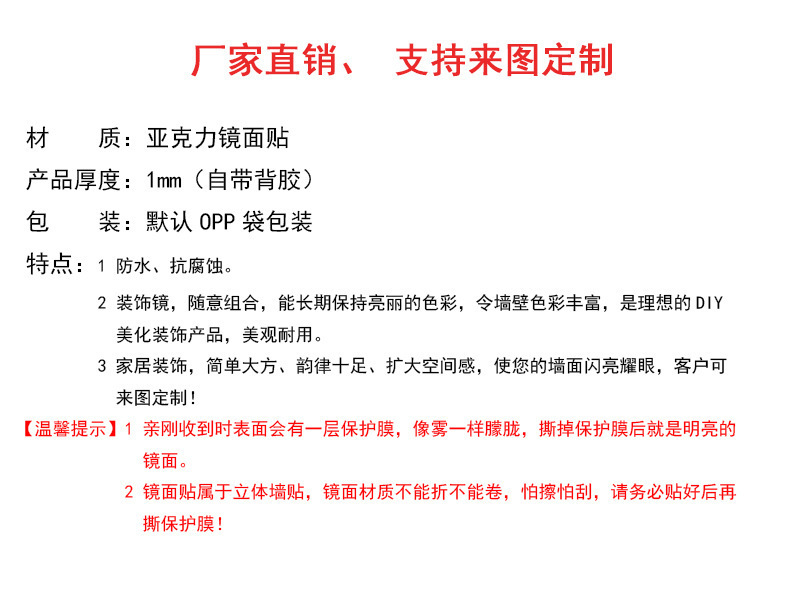 厂家直销、 支持来图定制

材　　质：亚克力镜面贴

产品厚度：1mm（自带背胶）

包　　装：默认 OPP 袋包装

特点：1 防水、抗腐蚀。

2 装饰镜，随意组合，能长期保持亮丽的色彩，令墙壁色彩丰富，是理想的 DIY 美化装饰产品，美观耐用。

3 家居装饰，简单大方、韵律十足、扩大空间感，使您的墙面闪亮耀眼，客户可来图定制！

【温馨提示】1 亲刚收到时表面会有一层保护膜，像雾一样朦胧，撕掉保护膜后就是明亮的镜面。

2 镜面贴属于立体墙贴，镜面材质不能折不能卷，怕擦怕刮，请务必贴好后再撕保护膜！